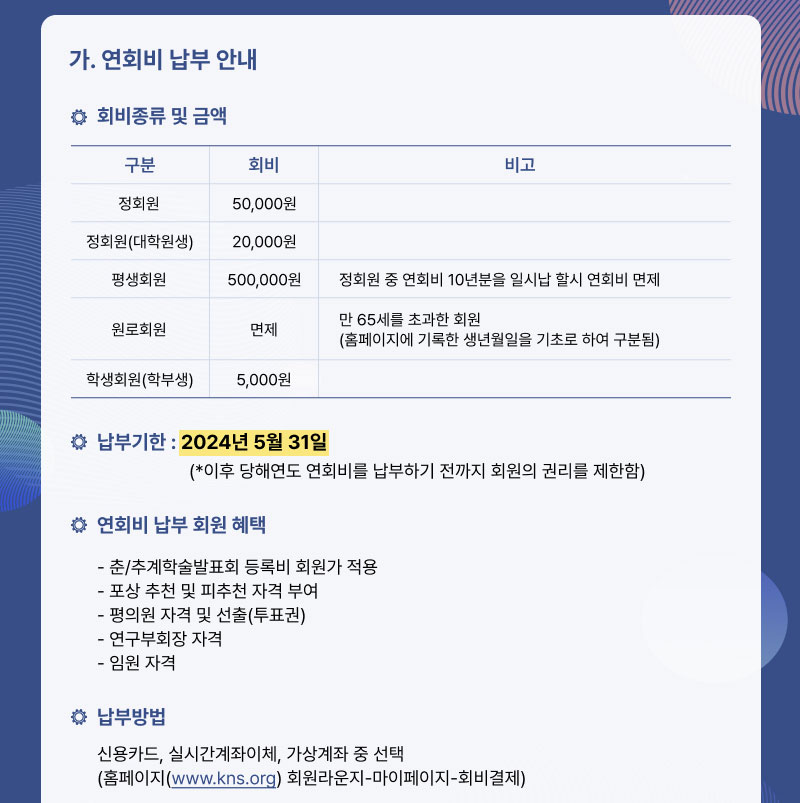 가. 연회비 납부 안내

회비종류 및 금액

| 구분 | 회비 | 비고 |
|---|---|---|
| 정회원 | 50,000원 | |
| 정회원(대학원생) | 20,000원 | |
| 평생회원 | 500,000원 | 정회원 중 연회비 10년분을 일시납 할시 연회비 면제 |
| 원로회원 | 면제 | 만 65세를 초과한 회원 (홈페이지에 기록한 생년월일을 기초로 하여 구분됨) |
| 학생회원(학부생) | 5,000원 | |

납부기한 : 2024년 5월 31일
(*이후 당해연도 연회비를 납부하기 전까지 회원의 권리를 제한함)

연회비 납부 회원 혜택

- 춘/추계학술발표회 등록비 회원가 적용
- 포상 추천 및 피추천 자격 부여
- 평의원 자격 및 선출(투표권)
- 연구부회장 자격
- 임원 자격

납부방법

신용카드, 실시간계좌이체, 가상계좌 중 선택
(홈페이지(www.kns.org) 회원라운지-마이페이지-회비결제)